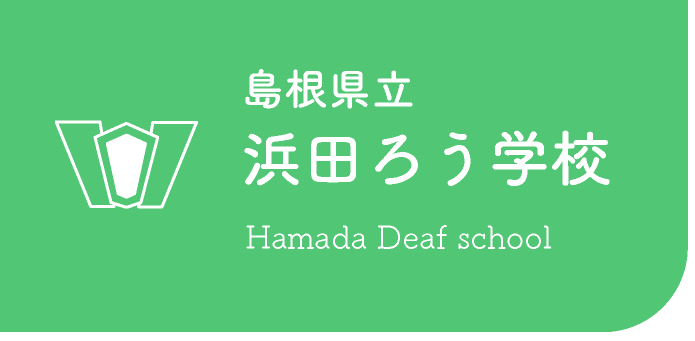 島根県立
浜田ろう学校
Hamada Deaf school